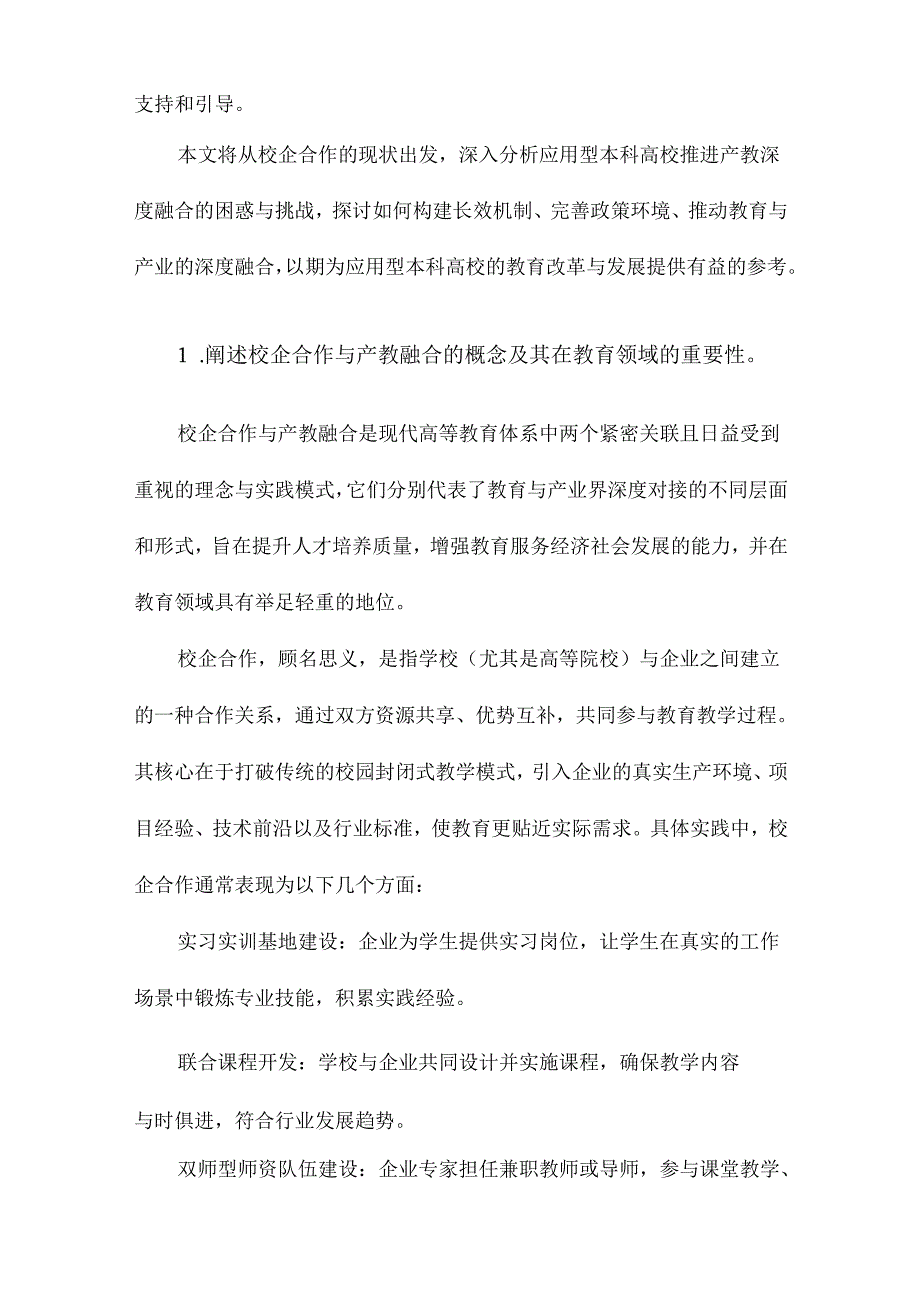 支持和引导。

本文将从校企合作的现状出发，深入分析应用型本科高校推进产教深度融合的困惑与挑战，探讨如何构建长效机制、完善政策环境、推动教育与产业的深度融合，以期为应用型本科高校的教育改革与发展提供有益的参考。

1 .阐述校企合作与产教融合的概念及其在教育领域的重要性。

校企合作与产教融合是现代高等教育体系中两个紧密关联且日益受到重视的理念与实践模式，它们分别代表了教育与产业界深度对接的不同层面和形式，旨在提升人才培养质量，增强教育服务经济社会发展的能力，并在教育领域具有举足轻重的地位。

校企合作，顾名思义，是指学校（尤其是高等院校）与企业之间建立的一种合作关系，通过双方资源共享、优势互补，共同参与教育教学过程。其核心在于打破传统的校园封闭式教学模式，引入企业的真实生产环境、项目经验、技术前沿以及行业标准，使教育更贴近实际需求。具体实践中，校企合作通常表现为以下几个方面：

实习实训基地建设：企业为学生提供实习岗位，让学生在真实的工作场景中锻炼专业技能，积累实践经验。

联合课程开发：学校与企业共同设计并实施课程，确保教学内容与时俱进，符合行业发展趋势。

双师型师资队伍建设：企业专家担任兼职教师或导师，参与课堂教学、